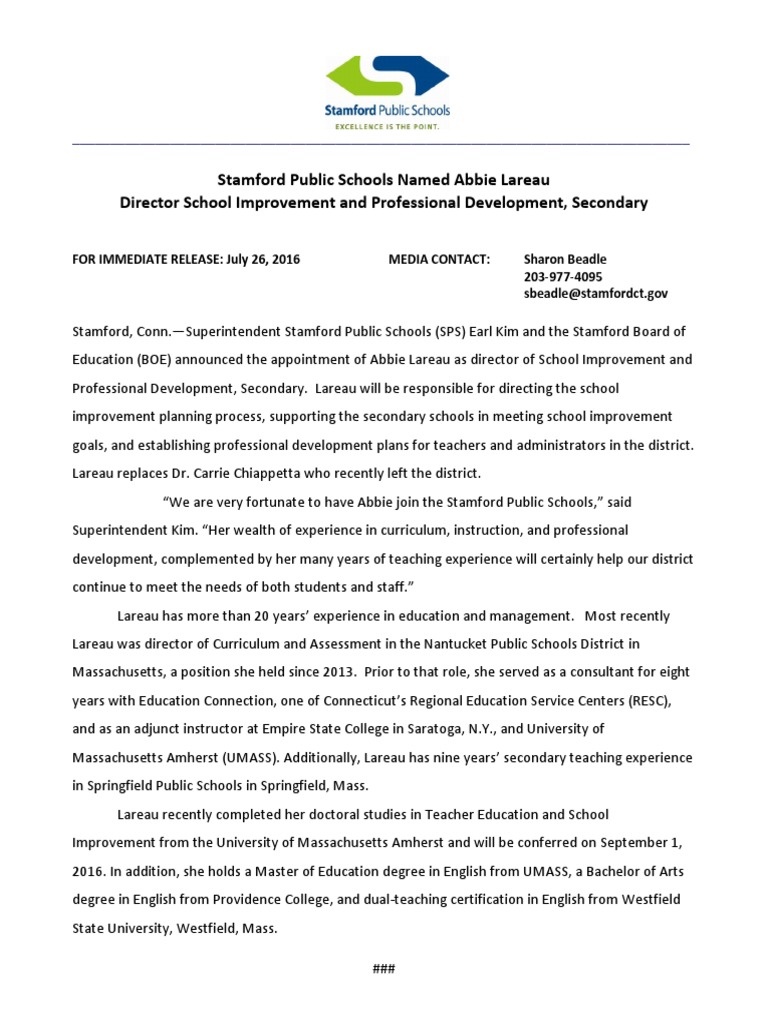 Stamford Public Schools
EXCELLENCE IS THE POINT.

Stamford Public Schools Named Abbie Lareau
Director School Improvement and Professional Development, Secondary

FOR IMMEDIATE RELEASE: July 26, 2016

MEDIA CONTACT: Sharon Beadle
203-977-4095
sbeadle@stamfordct.gov

Stamford, Conn.—Superintendent Stamford Public Schools (SPS) Earl Kim and the Stamford Board of Education (BOE) announced the appointment of Abbie Lareau as director of School Improvement and Professional Development, Secondary. Lareau will be responsible for directing the school improvement planning process, supporting the secondary schools in meeting school improvement goals, and establishing professional development plans for teachers and administrators in the district. Lareau replaces Dr. Carrie Chiappetta who recently left the district.

"We are very fortunate to have Abbie join the Stamford Public Schools," said Superintendent Kim. "Her wealth of experience in curriculum, instruction, and professional development, complemented by her many years of teaching experience will certainly help our district continue to meet the needs of both students and staff."

Lareau has more than 20 years' experience in education and management. Most recently Lareau was director of Curriculum and Assessment in the Nantucket Public Schools District in Massachusetts, a position she held since 2013. Prior to that role, she served as a consultant for eight years with Education Connection, one of Connecticut's Regional Education Service Centers (RESC), and as an adjunct instructor at Empire State College in Saratoga, N.Y., and University of Massachusetts Amherst (UMASS). Additionally, Lareau has nine years' secondary teaching experience in Springfield Public Schools in Springfield, Mass.

Lareau recently completed her doctoral studies in Teacher Education and School Improvement from the University of Massachusetts Amherst and will be conferred on September 1, 2016. In addition, she holds a Master of Education degree in English from UMASS, a Bachelor of Arts degree in English from Providence College, and dual-teaching certification in English from Westfield State University, Westfield, Mass.

###